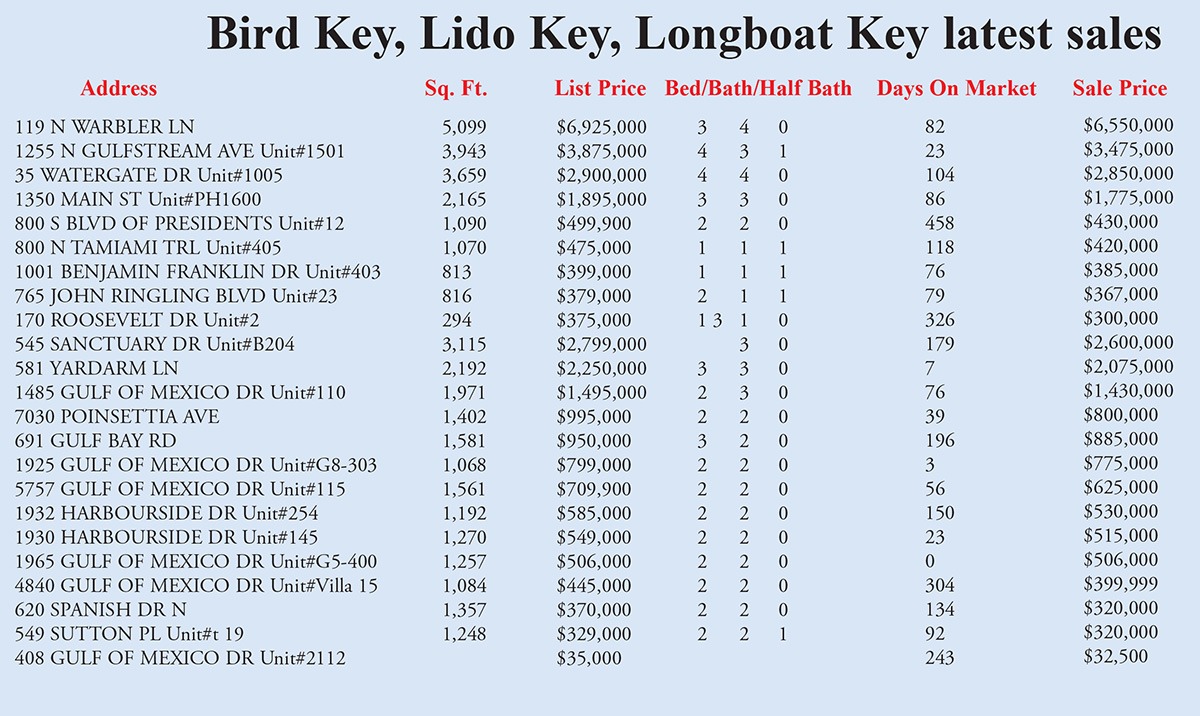 Bird Key, Lido Key, Longboat Key latest sales

| Address | Sq. Ft. | List Price | Bed/Bath/Half Bath | Days On Market | Sale Price |
|---|---|---|---|---|---|
| 119 N WARBLER LN | 5,099 | $6,925,000 | 3 4 0 | 82 | $6,550,000 |
| 1255 N GULFSTREAM AVE Unit#1501 | 3,943 | $3,875,000 | 4 3 1 | 23 | $3,475,000 |
| 35 WATERGATE DR Unit#1005 | 3,659 | $2,900,000 | 4 4 0 | 104 | $2,850,000 |
| 1350 MAIN ST Unit#PH1600 | 2,165 | $1,895,000 | 3 3 0 | 86 | $1,775,000 |
| 800 S BLVD OF PRESIDENTS Unit#12 | 1,090 | $499,900 | 2 2 0 | 458 | $430,000 |
| 800 N TAMIAMI TRL Unit#405 | 1,070 | $475,000 | 1 1 1 | 118 | $420,000 |
| 1001 BENJAMIN FRANKLIN DR Unit#403 | 813 | $399,000 | 1 1 1 | 76 | $385,000 |
| 765 JOHN RINGLING BLVD Unit#23 | 816 | $379,000 | 2 1 1 | 79 | $367,000 |
| 170 ROOSEVELT DR Unit#2 | 294 | $375,000 | 1 3 1 0 | 326 | $300,000 |
| 545 SANCTUARY DR Unit#B204 | 3,115 | $2,799,000 | 3 0 | 179 | $2,600,000 |
| 581 YARDARM LN | 2,192 | $2,250,000 | 3 3 0 | 7 | $2,075,000 |
| 1485 GULF OF MEXICO DR Unit#110 | 1,971 | $1,495,000 | 2 3 0 | 76 | $1,430,000 |
| 7030 POINSETTIA AVE | 1,402 | $995,000 | 2 2 0 | 39 | $800,000 |
| 691 GULF BAY RD | 1,581 | $950,000 | 3 2 0 | 196 | $885,000 |
| 1925 GULF OF MEXICO DR Unit#G8-303 | 1,068 | $799,000 | 2 2 0 | 3 | $775,000 |
| 5757 GULF OF MEXICO DR Unit#115 | 1,561 | $709,900 | 2 2 0 | 56 | $625,000 |
| 1932 HARBOURSIDE DR Unit#254 | 1,192 | $585,000 | 2 2 0 | 150 | $530,000 |
| 1930 HARBOURSIDE DR Unit#145 | 1,270 | $549,000 | 2 2 0 | 23 | $515,000 |
| 1965 GULF OF MEXICO DR Unit#G5-400 | 1,257 | $506,000 | 2 2 0 | 0 | $506,000 |
| 4840 GULF OF MEXICO DR Unit#Villa 15 | 1,084 | $445,000 | 2 2 0 | 304 | $399,999 |
| 620 SPANISH DR N | 1,357 | $370,000 | 2 2 0 | 134 | $320,000 |
| 549 SUTTON PL Unit#t 19 | 1,248 | $329,000 | 2 2 1 | 92 | $320,000 |
| 408 GULF OF MEXICO DR Unit#2112 | | $35,000 | | 243 | $32,500 |